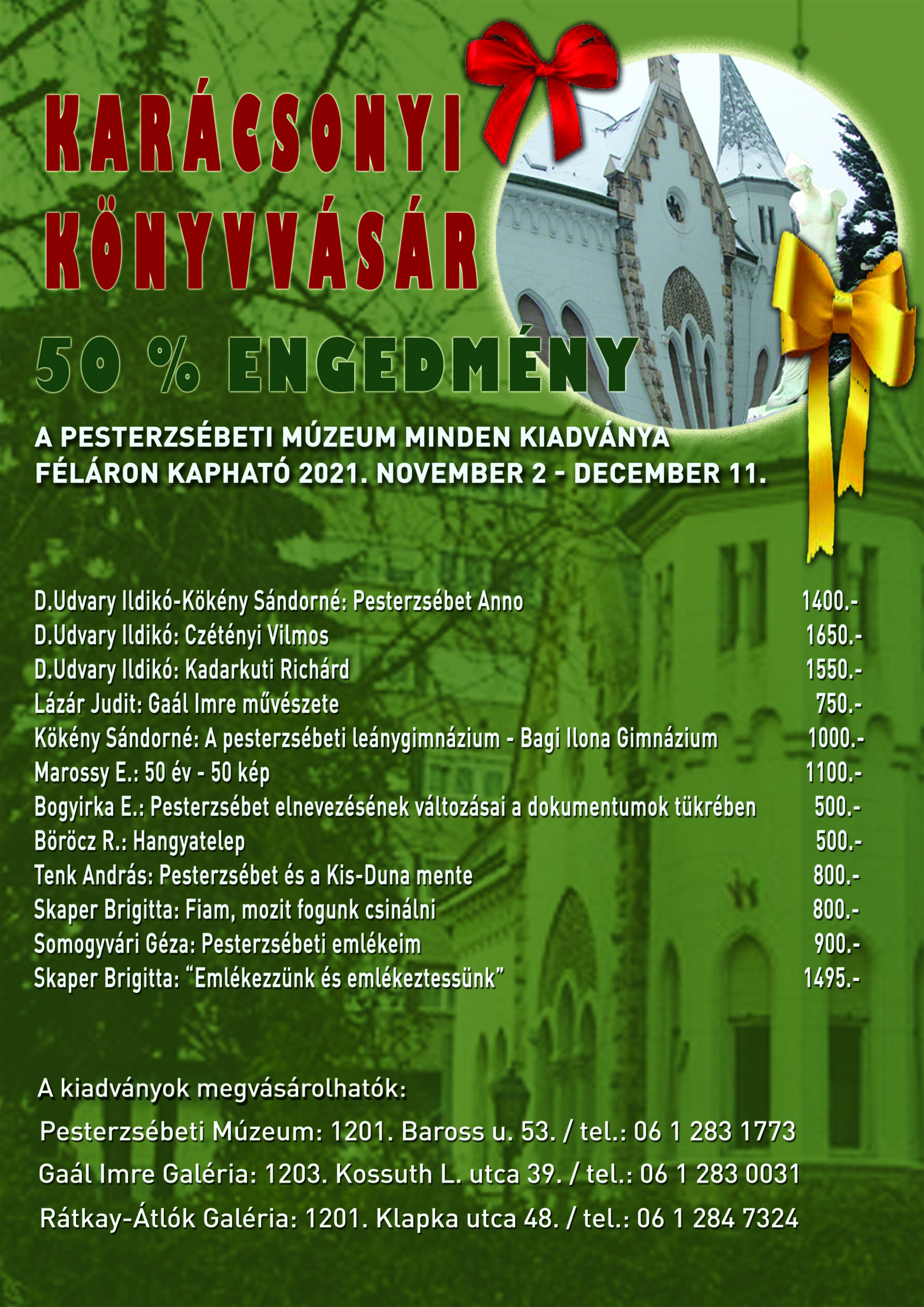 KARÁCSONYI KÖNYVVÁSÁR

50 % ENGEDMÉNY

A PESTERZSÉBETI MÚZEUM MINDEN KIADVÁNYA FÉLÁRON KAPHATÓ 2021. NOVEMBER 2 - DECEMBER 11.

D.Udvary Ildikó-Kökény Sándorné: Pesterzsébet Anno 1400.-
D.Udvary Ildikó: Czétényi Vilmos 1650.-
D.Udvary Ildikó: Kadarkuti Richárd 1550.-
Lázár Judit: Gaál Imre művészete 750.-
Kökény Sándorné: A pesterzsébeti leánygimnázium - Bagi Ilona Gimnázium 1000.-
Marossy E.: 50 év - 50 kép 1100.-
Bogyirka E.: Pesterzsébet elnevezésének változásai a dokumentumok tükrében 500.-
Böröcz R.: Hangyatelep 500.-
Tenk András: Pesterzsébet és a Kis-Duna mente 800.-
Skaper Brigitta: Fiam, mozit fogunk csinálni 800.-
Somogyvári Géza: Pesterzsébeti emlékeim 900.-
Skaper Brigitta: "Emlékezzünk és emlékeztessünk" 1495.-

A kiadványok megvásárolhatók:
Pesterzsébeti Múzeum: 1201. Baross u. 53. / tel.: 06 1 283 1773
Gaál Imre Galéria: 1203. Kossuth L. utca 39. / tel.: 06 1 283 0031
Rátkay-Átlók Galéria: 1201. Klapka utca 48. / tel.: 06 1 284 7324